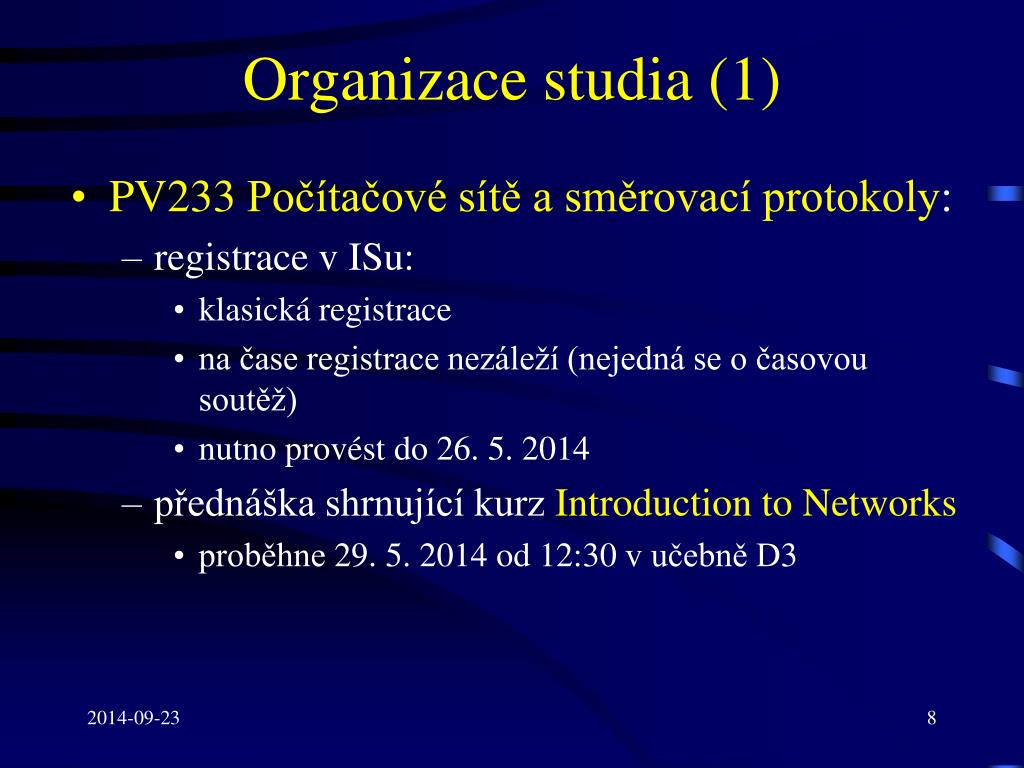 Organizace studia (1)

• PV233 Počítačové sítě a směrovací protokoly:
– registrace v ISu:
• klasická registrace
• na čase registrace nezáleží (nejedná se o časovou soutěž)
• nutno provést do 26. 5. 2014
– přednáška shrnující kurz Introduction to Networks
• proběhne 29. 5. 2014 od 12:30 v učebně D3

2014-09-23

8